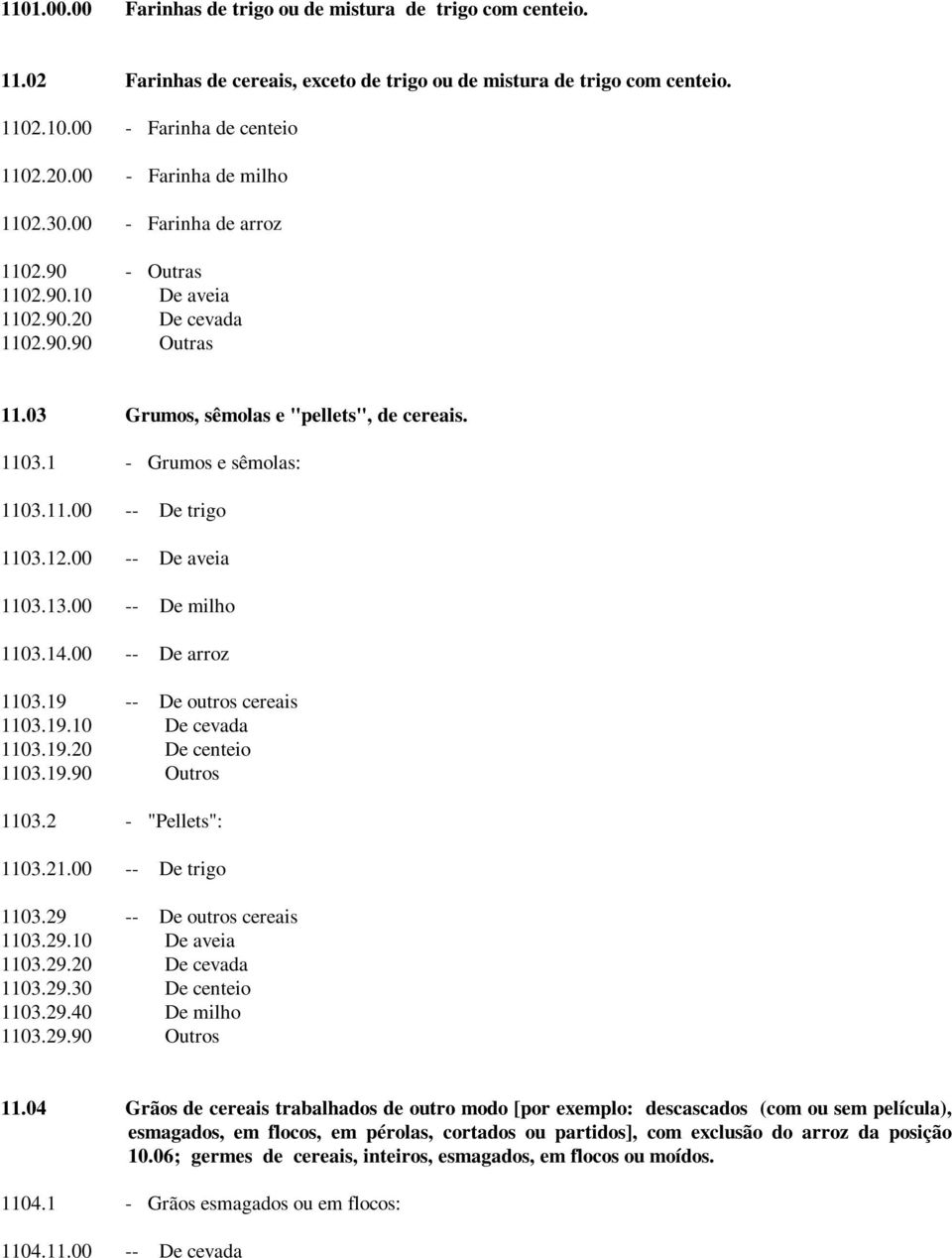 1101.00.00 Farinhas de trigo ou de mistura de trigo com centeio.

11.02 Farinhas de cereais, exceto de trigo ou de mistura de trigo com centeio.

1102.10.00 - Farinha de centeio

1102.20.00 - Farinha de milho

1102.30.00 - Farinha de arroz

1102.90 - Outras
1102.90.10 De aveia
1102.90.20 De cevada
1102.90.90 Outras

11.03 Grumos, sêmolas e "pellets", de cereais.

1103.1 - Grumos e sêmolas:

1103.11.00 -- De trigo

1103.12.00 -- De aveia

1103.13.00 -- De milho

1103.14.00 -- De arroz

1103.19 -- De outros cereais
1103.19.10 De cevada
1103.19.20 De centeio
1103.19.90 Outros

1103.2 - "Pellets":

1103.21.00 -- De trigo

1103.29 -- De outros cereais
1103.29.10 De aveia
1103.29.20 De cevada
1103.29.30 De centeio
1103.29.40 De milho
1103.29.90 Outros

11.04 Grãos de cereais trabalhados de outro modo [por exemplo: descascados (com ou sem película), esmagados, em flocos, em pérolas, cortados ou partidos], com exclusão do arroz da posição 10.06; germes de cereais, inteiros, esmagados, em flocos ou moídos.

1104.1 - Grãos esmagados ou em flocos:

1104.11.00 -- De cevada